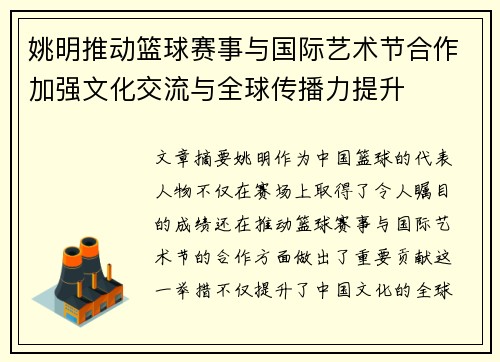 姚明推动篮球赛事与国际艺术节合作加强文化交流与全球传播力提升

文章摘要姚明作为中国篮球的代表人物不仅在赛场上取得了令人瞩目的成绩还在推动篮球赛事与国际艺术节的合作方面做出了重要贡献这一举措不仅提升了中国文化的全球